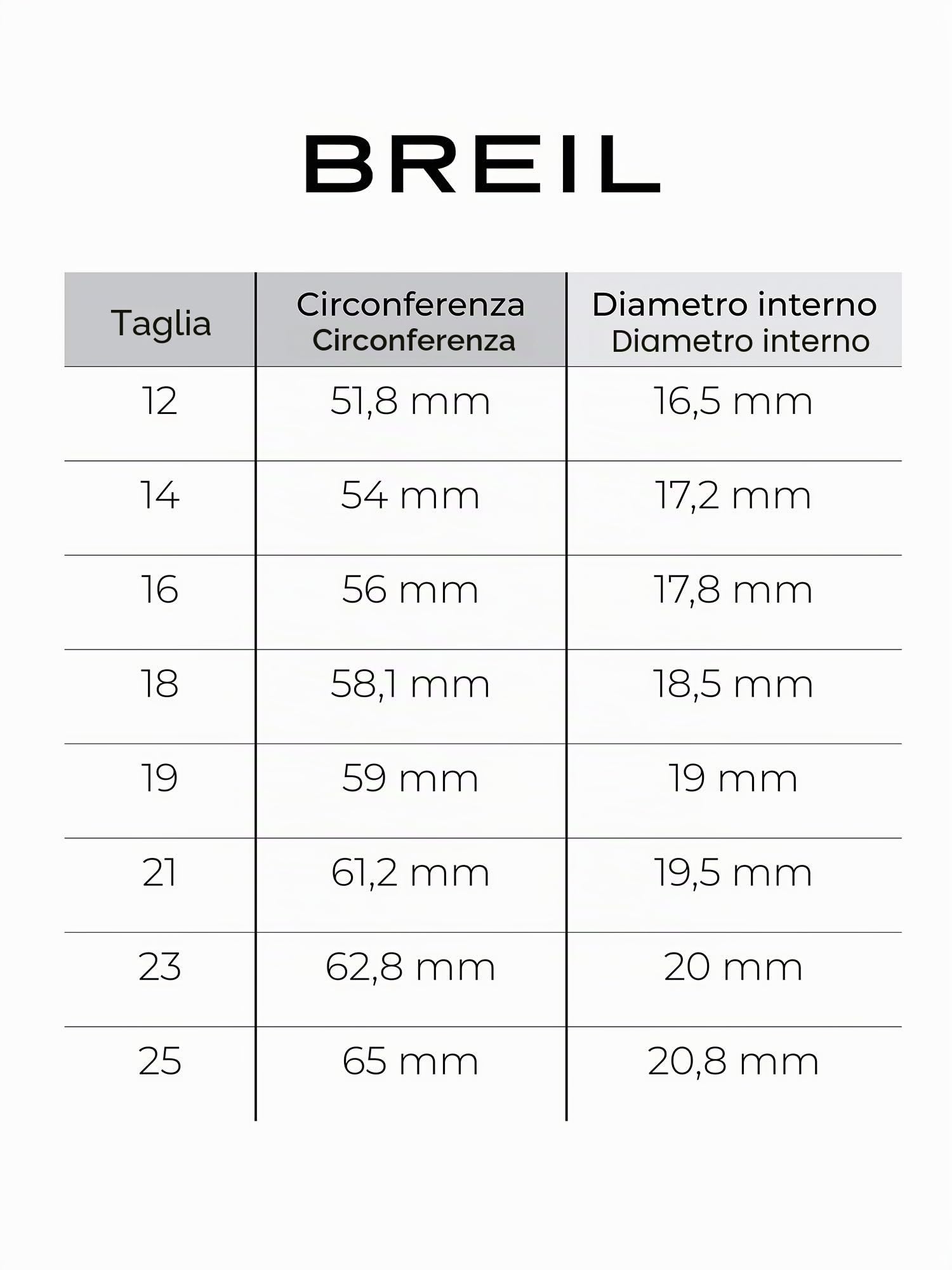 BREIL

| Taglia | Circonferenza Circonferenza | Diametro interno Diametro interno |
|---|---|---|
| 12 | 51,8 mm | 16,5 mm |
| 14 | 54 mm | 17,2 mm |
| 16 | 56 mm | 17,8 mm |
| 18 | 58,1 mm | 18,5 mm |
| 19 | 59 mm | 19 mm |
| 21 | 61,2 mm | 19,5 mm |
| 23 | 62,8 mm | 20 mm |
| 25 | 65 mm | 20,8 mm |